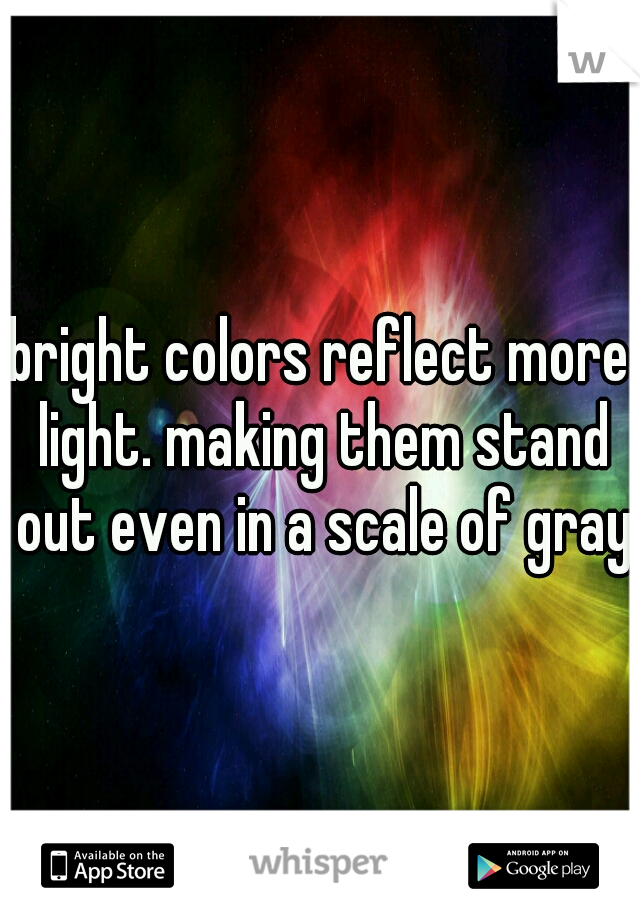 w

bright colors reflect more light. making them stand out even in a scale of gray

Available on the App Store

whisper

ANDROID APP ON Google play